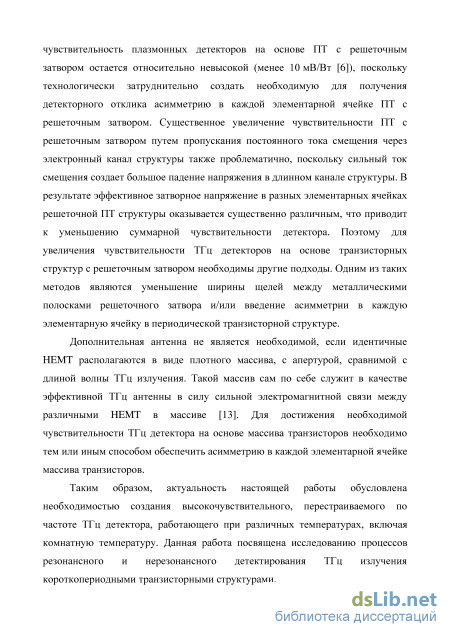 чувствительность плазмонных детекторов на основе ПТ с решеточным затвором остается относительно невысокой (менее 10 мВ/Вт [6]), поскольку технологически затруднительно создать необходимую для получения детекторного отклика асимметрию в каждой элементарной ячейке ПТ с решеточным затвором. Существенное увеличение чувствительности ПТ с решеточным затвором путем пропускания постоянного тока смещения через электронный канал структуры также проблематично, поскольку сильный ток смещения создает большое падение напряжения в длинном канале структуры. В результате эффективное затворное напряжение в разных элементарных ячейках решеточной ПТ структуры оказывается существенно различным, что приводит к уменьшению суммарной чувствительности детектора. Поэтому для увеличения чувствительности ТГц детекторов на основе транзисторных структур с решеточным затвором необходимы другие подходы. Одним из таких методов являются уменьшение ширины щелей между металлическими полосками решеточного затвора и/или введение асимметрии в каждую элементарную ячейку в периодической транзисторной структуре.

Дополнительная антенна не является необходимой, если идентичные HEMT располагаются в виде плотного массива, с апертурой, сравнимой с длиной волны ТГц излучения. Такой массив сам по себе служит в качестве эффективной ТГц антенны в силу сильной электромагнитной связи между различными HEMT в массиве [13]. Для достижения необходимой чувствительности ТГц детектора на основе массива транзисторов необходимо тем или иным способом обеспечить асимметрию в каждой элементарной ячейке массива транзисторов.

Таким образом, актуальность настоящей работы обусловлена необходимостью создания высокочувствительного, перестраиваемого по частоте ТГц детектора, работающего при различных температурах, включая комнатную температуру. Данная работа посвящена исследованию процессов резонансного и нерезонансного детектирования ТГц излучения короткопериодными транзисторными структурами.

dsLib.net
библиотека диссертаций